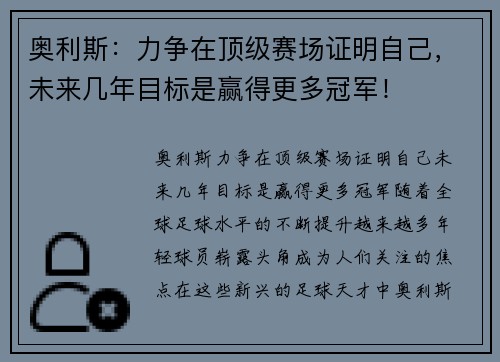 奥利斯：力争在顶级赛场证明自己，未来几年目标是赢得更多冠军！

奥利斯力争在顶级赛场证明自己未来几年目标是赢得更多冠军随着全球足球水平的不断提升越来越多年轻球员崭露头角成为人们关注的焦点在这些新兴的足球天才中奥利斯